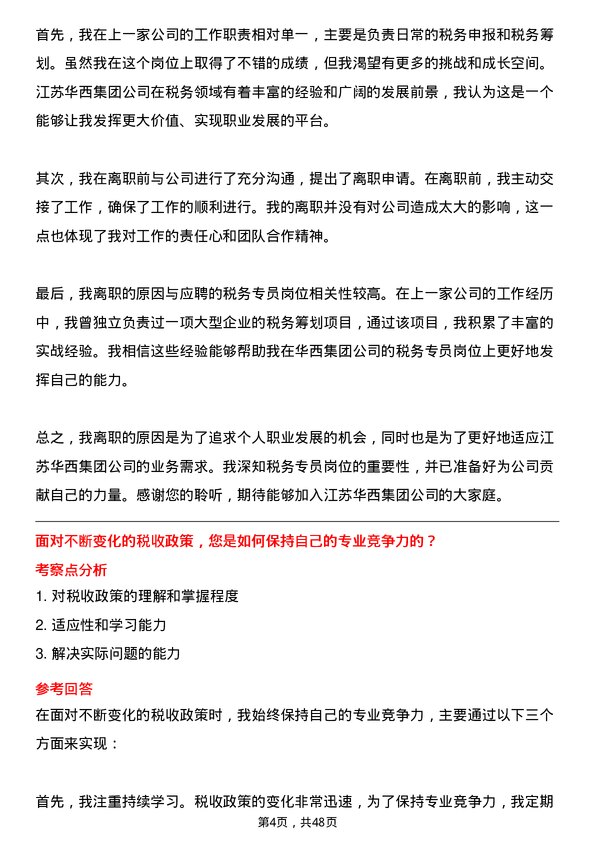 首先，我在上一家公司的工作职责相对单一，主要是负责日常的税务申报和税务筹划。虽然我在这个岗位上取得了不错的成绩，但我渴望有更多的挑战和成长空间。江苏华西集团公司在税务领域有着丰富的经验和广阔的发展前景，我认为这是一个能够让我发挥更大价值、实现职业发展的平台。

其次，我在离职前与公司进行了充分沟通，提出了离职申请。在离职前，我主动交接了工作，确保了工作的顺利进行。我的离职并没有对公司造成太大的影响，这一点也体现了我对工作的责任心和团队合作精神。

最后，我离职的原因与应聘的税务专员岗位相关性较高。在上一家公司的工作经历中，我曾独立负责过一项大型企业的税务筹划项目，通过该项目，我积累了丰富的实战经验。我相信这些经验能够帮助我在华西集团公司的税务专员岗位上更好地发挥自己的能力。

总之，我离职的原因是为了追求个人职业发展的机会，同时也是为了更好地适应江苏华西集团公司的业务需求。我深知税务专员岗位的重要性，并已准备好为公司贡献自己的力量。感谢您的聆听，期待能够加入江苏华西集团公司的大家庭。

面对不断变化的税收政策，您是如何保持自己的专业竞争力的？

考察点分析

1. 对税收政策的理解和掌握程度
2. 适应性和学习能力
3. 解决实际问题的能力

参考回答

在面对不断变化的税收政策时，我始终保持自己的专业竞争力，主要通过以下三个方面来实现：

首先，我注重持续学习。税收政策的变化非常迅速，为了保持专业竞争力，我定期

第4页，共48页